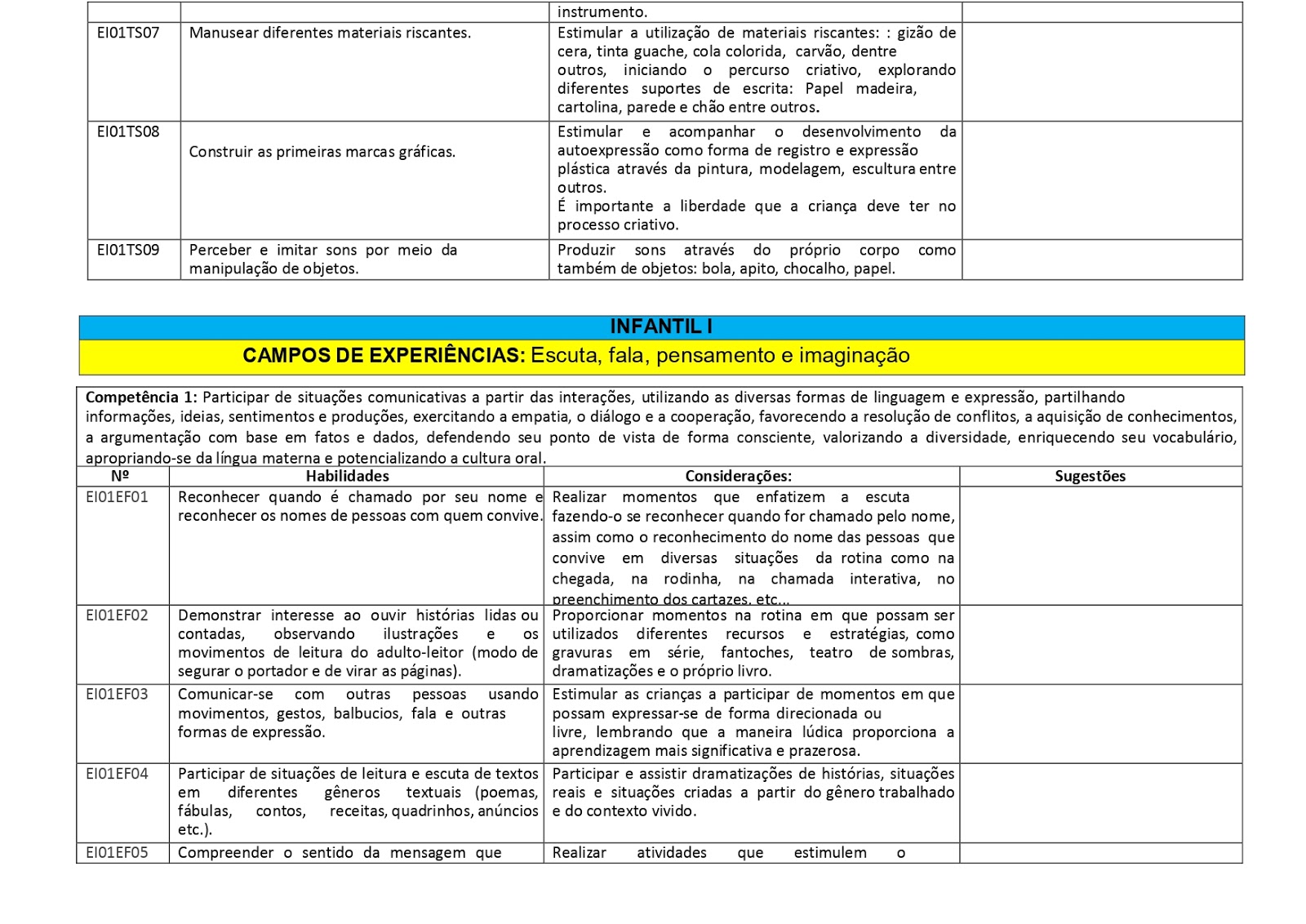 | | | instrumento. | |
|---|---|---|---|
| EI01TS07 | Manusear diferentes materiais riscantes. | Estimular a utilização de materiais riscantes: : gizão de cera, tinta guache, cola colorida, carvão, dentre outros, iniciando o percurso criativo, explorando diferentes suportes de escrita: Papel madeira, cartolina, parede e chão entre outros. | |
| EI01TS08 | Construir as primeiras marcas gráficas. | Estimular e acompanhar o desenvolvimento da autoexpressão como forma de registro e expressão plástica através da pintura, modelagem, escultura entre outros. É importante a liberdade que a criança deve ter no processo criativo. | |
| EI01TS09 | Perceber e imitar sons por meio da manipulação de objetos. | Produzir sons através do próprio corpo como também de objetos: bola, apito, chocalho, papel. | |

INFANTIL I

CAMPOS DE EXPERIÊNCIAS: Escuta, fala, pensamento e imaginação

Competência 1: Participar de situações comunicativas a partir das interações, utilizando as diversas formas de linguagem e expressão, partilhando informações, ideias, sentimentos e produções, exercitando a empatia, o diálogo e a cooperação, favorecendo a resolução de conflitos, a aquisição de conhecimentos, a argumentação com base em fatos e dados, defendendo seu ponto de vista de forma consciente, valorizando a diversidade, enriquecendo seu vocabulário, apropriando-se da língua materna e potencializando a cultura oral.

| Nº | Habilidades | Considerações: | Sugestões |
|---|---|---|---|
| EI01EF01 | Reconhecer quando é chamado por seu nome e reconhecer os nomes de pessoas com quem convive. | Realizar momentos que enfatizem a escuta fazendo-o se reconhecer quando for chamado pelo nome, assim como o reconhecimento do nome das pessoas que convive em diversas situações da rotina como na chegada, na rodinha, na chamada interativa, no preenchimento dos cartazes, etc... | |
| EI01EF02 | Demonstrar interesse ao ouvir histórias lidas ou contadas, observando ilustrações e os movimentos de leitura do adulto-leitor (modo de segurar o portador e de virar as páginas). | Proporcionar momentos na rotina em que possam ser utilizados diferentes recursos e estratégias, como gravuras em série, fantoches, teatro de sombras, dramatizações e o próprio livro. | |
| EI01EF03 | Comunicar-se com outras pessoas usando movimentos, gestos, balbucios, fala e outras formas de expressão. | Estimular as crianças a participar de momentos em que possam expressar-se de forma direcionada ou livre, lembrando que a maneira lúdica proporciona a aprendizagem mais significativa e prazerosa. | |
| EI01EF04 | Participar de situações de leitura e escuta de textos em diferentes gêneros textuais (poemas, fábulas, contos, receitas, quadrinhos, anúncios etc.). | Participar e assistir dramatizações de histórias, situações reais e situações criadas a partir do gênero trabalhado e do contexto vivido. | |
| EI01EF05 | Compreender o sentido da mensagem que | Realizar atividades que estimulem o | |